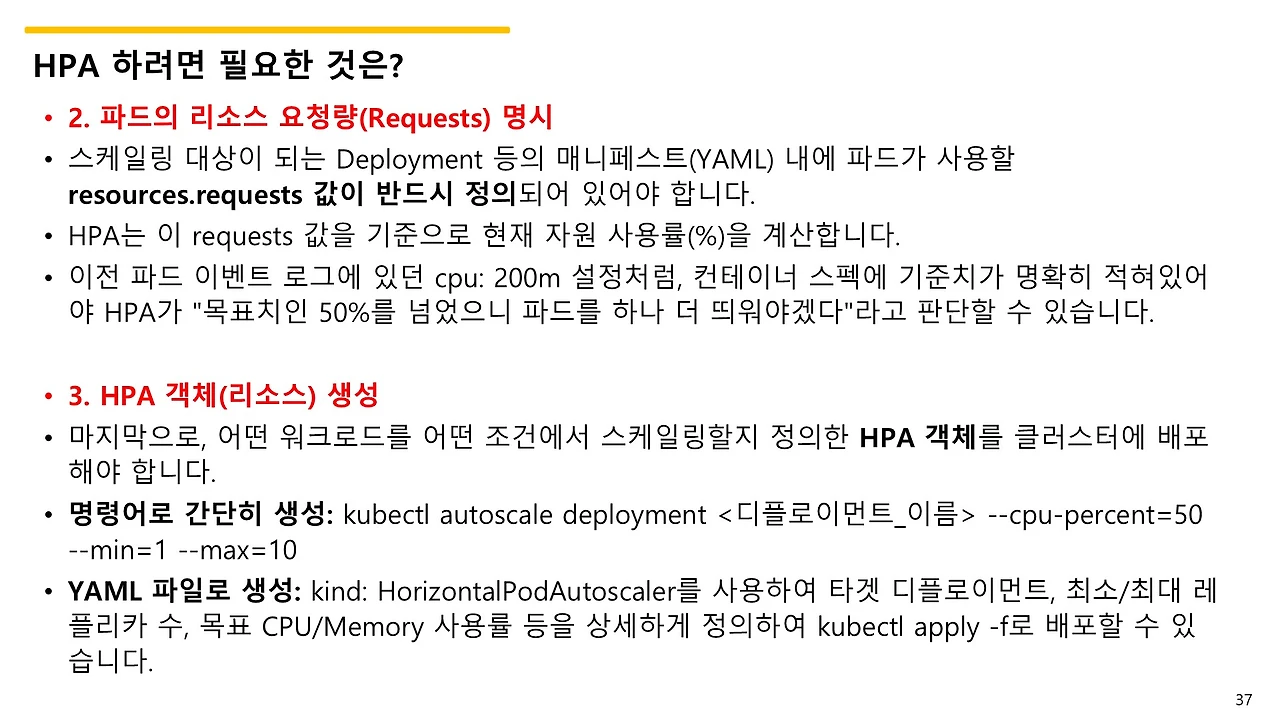 HPA 하려면 필요한 것은?

• 2. 파드의 리소스 요청량(Requests) 명시
• 스케일링 대상이 되는 Deployment 등의 매니페스트(YAML) 내에 파드가 사용할 resources.requests 값이 반드시 정의되어 있어야 합니다.
• HPA는 이 requests 값을 기준으로 현재 자원 사용률(%)을 계산합니다.
• 이전 파드 이벤트 로그에 있던 cpu: 200m 설정처럼, 컨테이너 스펙에 기준치가 명확히 적혀있어야 HPA가 "목표치인 50%를 넘었으니 파드를 하나 더 띄워야겠다"라고 판단할 수 있습니다.

• 3. HPA 객체(리소스) 생성
• 마지막으로, 어떤 워크로드를 어떤 조건에서 스케일링할지 정의한 HPA 객체를 클러스터에 배포해야 합니다.
• 명령어로 간단히 생성: kubectl autoscale deployment <디플로이먼트_이름> --cpu-percent=50 --min=1 --max=10
• YAML 파일로 생성: kind: HorizontalPodAutoscaler를 사용하여 타겟 디플로이먼트, 최소/최대 레플리카 수, 목표 CPU/Memory 사용률 등을 상세하게 정의하여 kubectl apply -f로 배포할 수 있습니다.

37